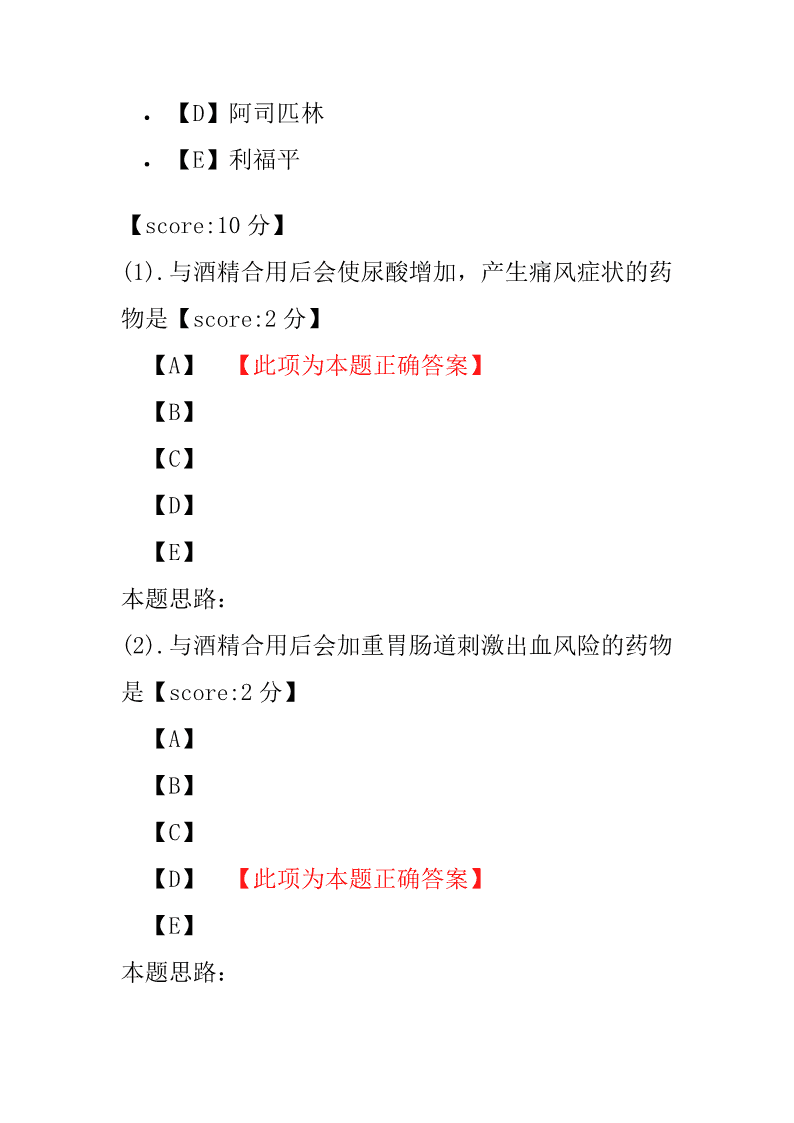 • 【D】阿司匹林
• 【E】利福平

【score:10 分】
(1).与酒精合用后会使尿酸增加，产生痛风症状的药物是【score:2 分】
【A】 【此项为本题正确答案】
【B】
【C】
【D】
【E】
本题思路：
(2).与酒精合用后会加重胃肠道刺激出血风险的药物是【score:2 分】
【A】
【B】
【C】
【D】 【此项为本题正确答案】
【E】
本题思路：